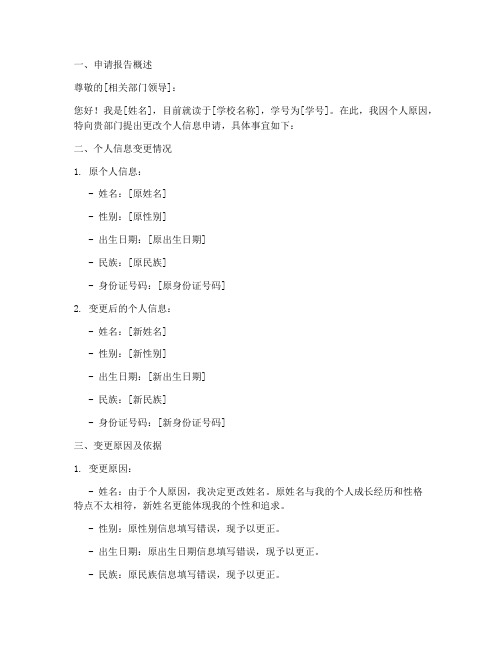 一、申请报告概述

尊敬的[相关部门领导]：

您好！我是[姓名]，目前就读于[学校名称]，学号为[学号]。在此，我因个人原因，特向贵部门提出更改个人信息申请，具体事宜如下：

二、个人信息变更情况

1. 原个人信息：

- 姓名：[原姓名]

- 性别：[原性别]

- 出生日期：[原出生日期]

- 民族：[原民族]

- 身份证号码：[原身份证号码]

2. 变更后的个人信息：

- 姓名：[新姓名]

- 性别：[新性别]

- 出生日期：[新出生日期]

- 民族：[新民族]

- 身份证号码：[新身份证号码]

三、变更原因及依据

1. 变更原因：

- 姓名：由于个人原因，我决定更改姓名。原姓名与我的个人成长经历和性格特点不太相符，新姓名更能体现我的个性和追求。

- 性别：原性别信息填写错误，现予以更正。

- 出生日期：原出生日期信息填写错误，现予以更正。

- 民族：原民族信息填写错误，现予以更正。